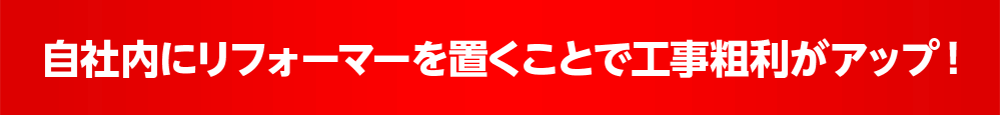 自社内にリフォーマーを置くことで工事粗利がアップ！